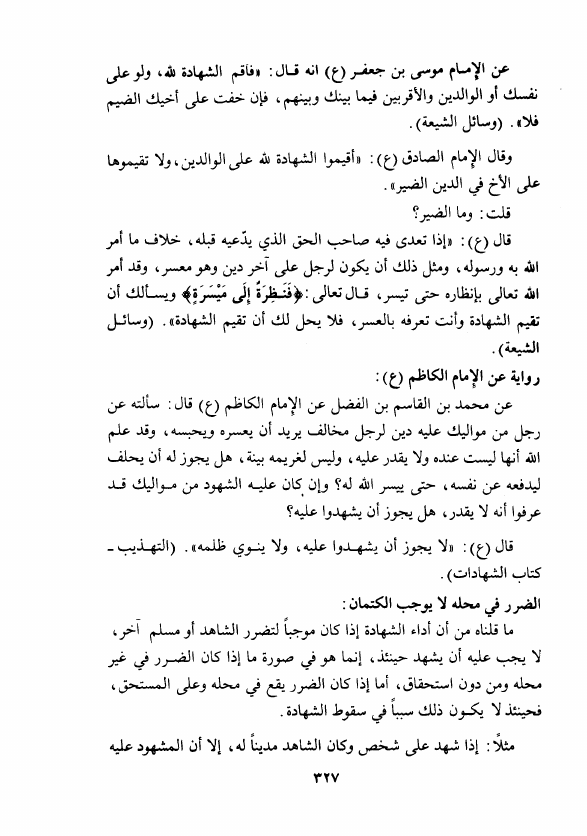 عن الإمام موسى بن جعفر (ع) انه قال: «فاقم الشهادة لله، ولو على نفسك أو الوالدين والأقربين فيما بينك وبينهم، فإن خفت على أخيك الضيم فلا». (وسائل الشيعة).

وقال الإمام الصادق (ع): «أقيموا الشهادة لله على الوالدين، ولا تقيموها على الأخ في الدين الضير».

قلت: وما الضير؟

قال (ع): «إذا تعدى فيه صاحب الحق الذي يدّعيه قبله، خلاف ما أمر الله به ورسوله، ومثل ذلك أن يكون لرجل على آخر دين وهو معسر، وقد أمر الله تعالى بإنظاره حتى تيسر، قال تعالى: ﴿فَنَظِرَةٌ إِلَى مَيْسَرَةٍ﴾ ويسألك أن تقيم الشهادة وأنت تعرفه بالعسر، فلا يحل لك أن تقيم الشهادة». (وسائل الشيعة).

رواية عن الإمام الكاظم (ع):

عن محمد بن القاسم بن الفضل عن الإمام الكاظم (ع) قال: سألته عن رجل من مواليك عليه دين لرجل مخالف يريد أن يعسره ويحبسه، وقد علم الله أنها ليست عنده ولا يقدر عليه، وليس لغريمه بينة، هل يجوز له أن يحلف ليدفعه عن نفسه، حتى ييسر الله له؟ وإن كان عليه الشهود من مواليك قد عرفوا أنه لا يقدر، هل يجوز أن يشهدوا عليه؟

قال (ع): «لا يجوز أن يشهدوا عليه، ولا ينوي ظلمه». (التهذيب ـ كتاب الشهادات).

الضرر في محله لا يوجب الكتمان:

ما قلناه من أن أداء الشهادة إذا كان موجباً لتضرر الشاهد أو مسلم آخر، لا يجب عليه أن يشهد حينئذ، إنما هو في صورة ما إذا كان الضرر في غير محله ومن دون استحقاق، أما إذا كان الضرر يقع في محله وعلى المستحق، فحينئذ لا يكون ذلك سبباً في سقوط الشهادة.

مثلاً: إذا شهد على شخص وكان الشاهد مديناً له، إلا أن المشهود عليه

٣٢٧